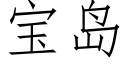 宝岛